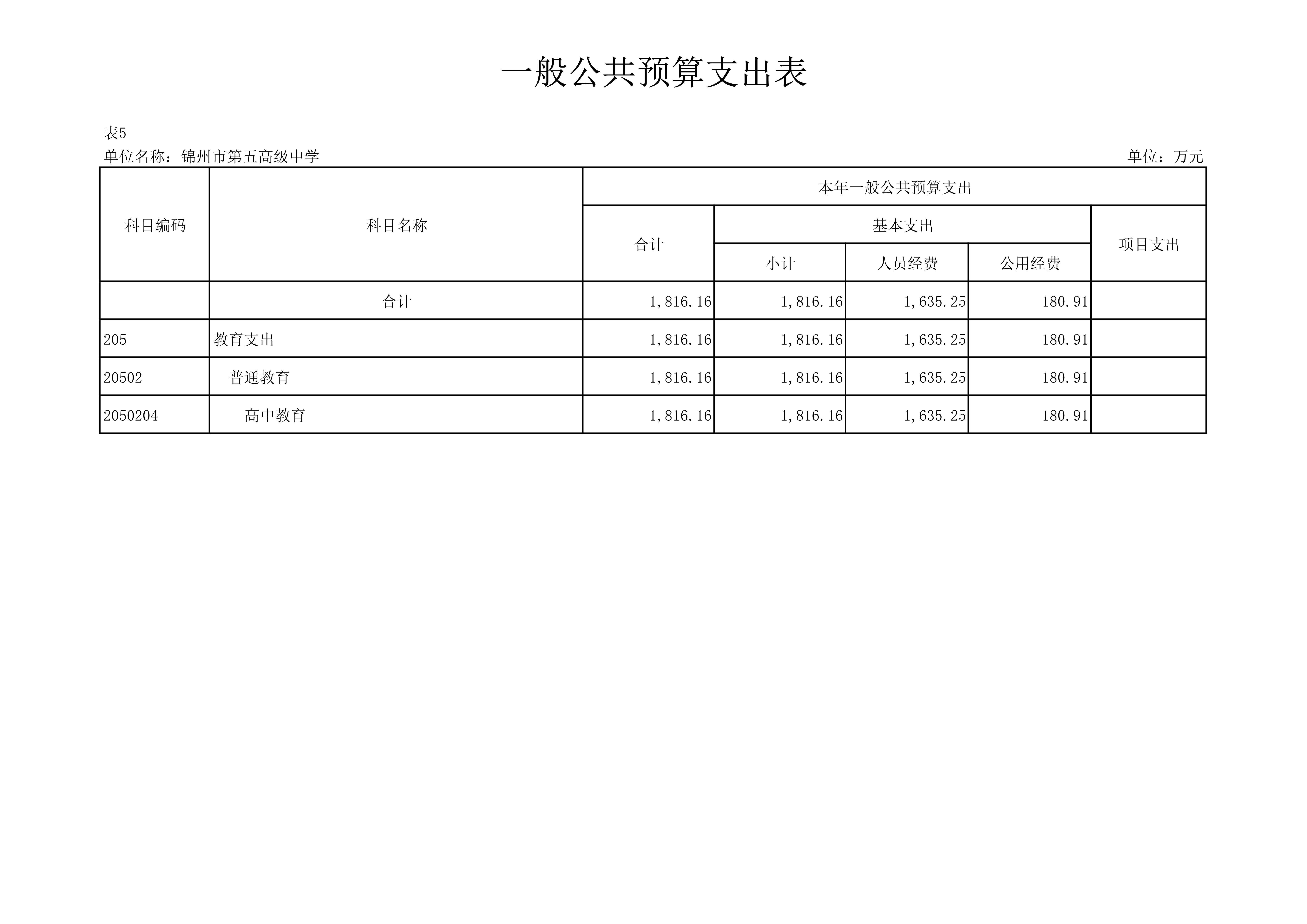 一般公共预算支出表

表5

单位名称：锦州市第五高级中学 单位：万元

| 科目编码 | 科目名称 | 本年一般公共预算支出 | | | | |
|---|---|---|---|---|---|---|
| | | 合计 | 基本支出 | | | 项目支出 |
| | | | 小计 | 人员经费 | 公用经费 | |
| | 合计 | 1,816.16 | 1,816.16 | 1,635.25 | 180.91 | |
| 205 | 教育支出 | 1,816.16 | 1,816.16 | 1,635.25 | 180.91 | |
| 20502 | 普通教育 | 1,816.16 | 1,816.16 | 1,635.25 | 180.91 | |
| 2050204 | 高中教育 | 1,816.16 | 1,816.16 | 1,635.25 | 180.91 | |